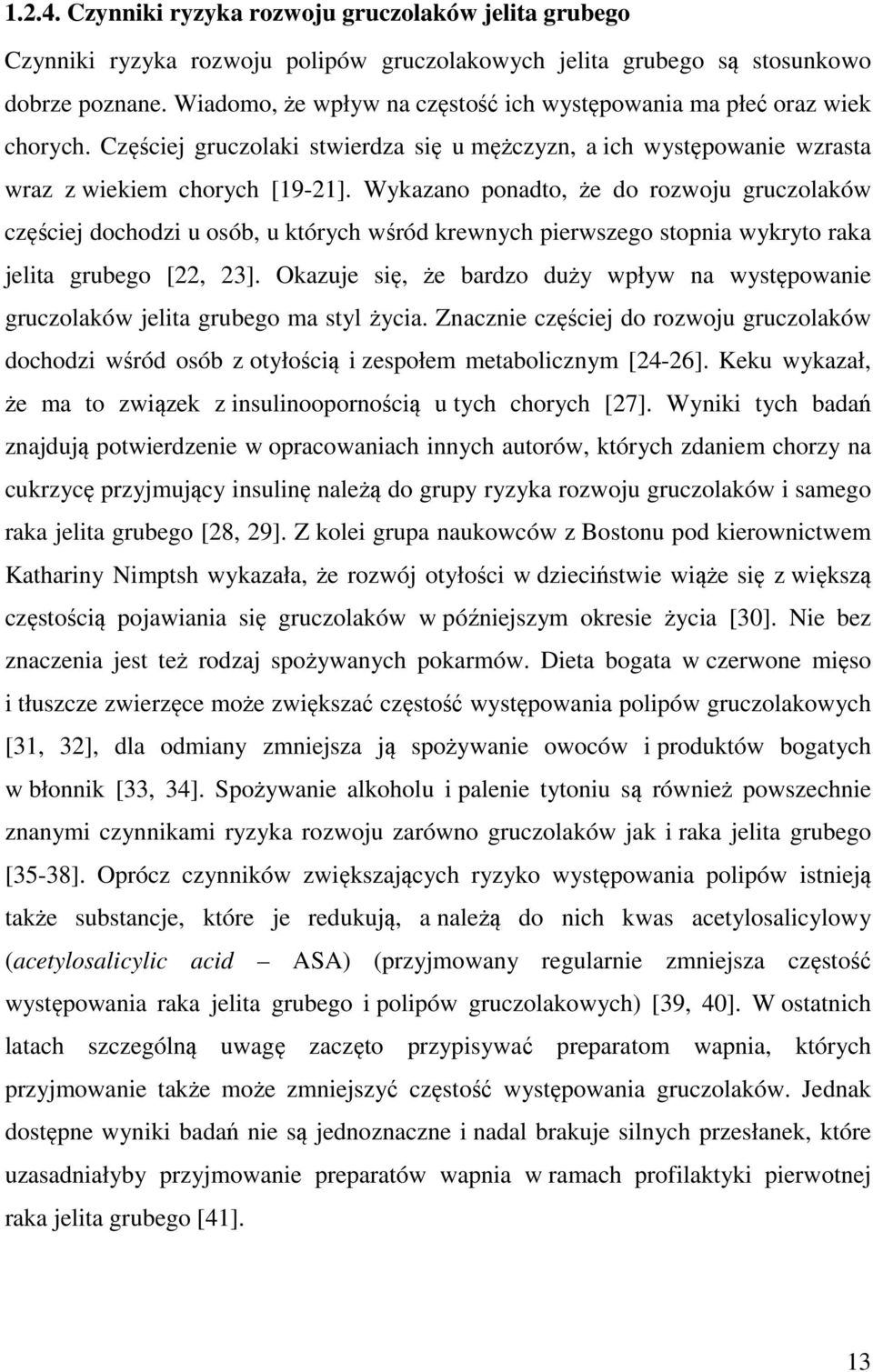 1.2.4. Czynniki ryzyka rozwoju gruczolaków jelita grubego

Czynniki ryzyka rozwoju polipów gruczolakowych jelita grubego są stosunkowo dobrze poznane. Wiadomo, że wpływ na częstość ich występowania ma płeć oraz wiek chorych. Częściej gruczolaki stwierdza się u mężczyzn, a ich występowanie wzrasta wraz z wiekiem chorych [19-21]. Wykazano ponadto, że do rozwoju gruczolaków częściej dochodzi u osób, u których wśród krewnych pierwszego stopnia wykryto raka jelita grubego [22, 23]. Okazuje się, że bardzo duży wpływ na występowanie gruczolaków jelita grubego ma styl życia. Znacznie częściej do rozwoju gruczolaków dochodzi wśród osób z otyłością i zespołem metabolicznym [24-26]. Keku wykazał, że ma to związek z insulinoopornością u tych chorych [27]. Wyniki tych badań znajdują potwierdzenie w opracowaniach innych autorów, których zdaniem chorzy na cukrzycę przyjmujący insulinę należą do grupy ryzyka rozwoju gruczolaków i samego raka jelita grubego [28, 29]. Z kolei grupa naukowców z Bostonu pod kierownictwem Kathariny Nimptsh wykazała, że rozwój otyłości w dzieciństwie wiąże się z większą częstością pojawiania się gruczolaków w późniejszym okresie życia [30]. Nie bez znaczenia jest też rodzaj spożywanych pokarmów. Dieta bogata w czerwone mięso i tłuszcze zwierzęce może zwiększać częstość występowania polipów gruczolakowych [31, 32], dla odmiany zmniejsza ją spożywanie owoców i produktów bogatych w błonnik [33, 34]. Spożywanie alkoholu i palenie tytoniu są również powszechnie znanymi czynnikami ryzyka rozwoju zarówno gruczolaków jak i raka jelita grubego [35-38]. Oprócz czynników zwiększających ryzyko występowania polipów istnieją także substancje, które je redukują, a należą do nich kwas acetylosalicylowy (acetylosalicylic acid – ASA) (przyjmowany regularnie zmniejsza częstość występowania raka jelita grubego i polipów gruczolakowych) [39, 40]. W ostatnich latach szczególną uwagę zaczęto przypisywać preparatom wapnia, których przyjmowanie także może zmniejszyć częstość występowania gruczolaków. Jednak dostępne wyniki badań nie są jednoznaczne i nadal brakuje silnych przesłanek, które uzasadniałyby przyjmowanie preparatów wapnia w ramach profilaktyki pierwotnej raka jelita grubego [41].

13